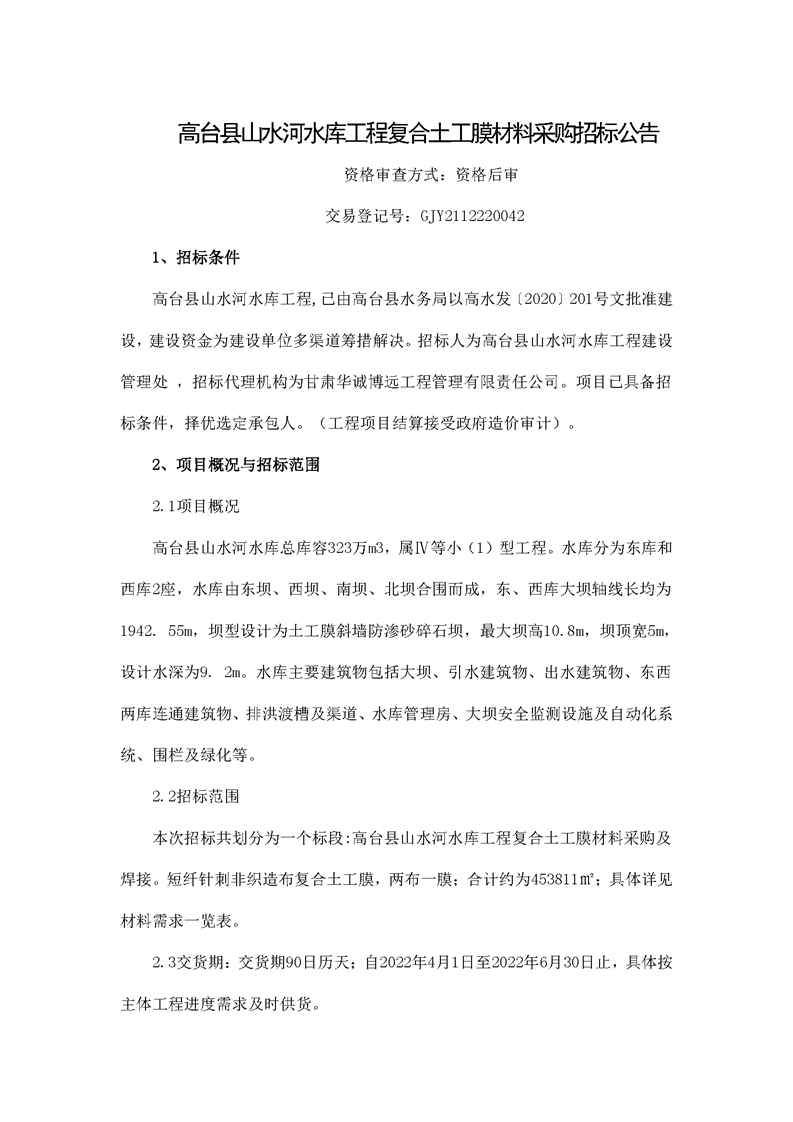 高台县山水河水库工程复合土工膜材料采购招标公告

资格审查方式：资格后审

交易登记号：GJY2112220042

1、招标条件

高台县山水河水库工程,已由高台县水务局以高水发〔2020〕201号文批准建设，建设资金为建设单位多渠道筹措解决。招标人为高台县山水河水库工程建设管理处 ，招标代理机构为甘肃华诚博远工程管理有限责任公司。项目已具备招标条件，择优选定承包人。（工程项目结算接受政府造价审计）。

2、项目概况与招标范围

2.1项目概况

高台县山水河水库总库容323万m3，属Ⅳ等小（1）型工程。水库分为东库和西库2座，水库由东坝、西坝、南坝、北坝合围而成，东、西库大坝轴线长均为1942. 55m，坝型设计为土工膜斜墙防渗砂碎石坝，最大坝高10.8m，坝顶宽5m，设计水深为9. 2m。水库主要建筑物包括大坝、引水建筑物、出水建筑物、东西两库连通建筑物、排洪渡槽及渠道、水库管理房、大坝安全监测设施及自动化系统、围栏及绿化等。

2.2招标范围

本次招标共划分为一个标段:高台县山水河水库工程复合土工膜材料采购及焊接。短纤针刺非织造布复合土工膜，两布一膜；合计约为453811㎡；具体详见材料需求一览表。

2.3交货期：交货期90日历天；自2022年4月1日至2022年6月30日止，具体按主体工程进度需求及时供货。